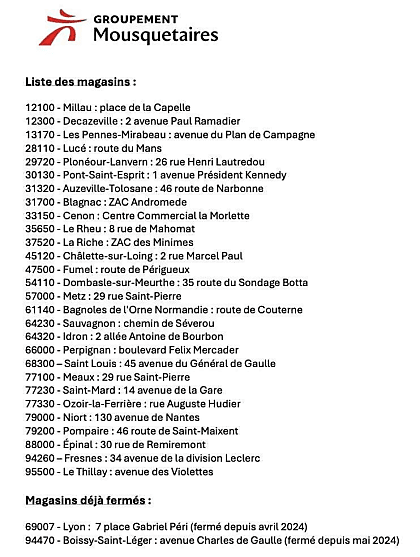 GROUPEMENT
Mousquetaires

Liste des magasins :

12100 - Millau : place de la Capelle
12300 - Decazeville : 2 avenue Paul Ramadier
13170 - Les Pennes-Mirabeau : avenue du Plan de Campagne
28110 - Lucé : route du Mans
29720 - Plonéour-Lanvern : 26 rue Henri Lautredou
30130 - Pont-Saint-Esprit : 1 avenue Président Kennedy
31320 - Auzeville-Tolosane : 46 route de Narbonne
31700 - Blagnac : ZAC Andromede
33150 - Cenon : Centre Commercial la Morlette
35650 - Le Rheu : 8 rue de Mahomat
37520 - La Riche : ZAC des Minimes
45120 - Châlette-sur-Loing : 2 rue Marcel Paul
47500 - Fumel : route de Périgueux
54110 - Dombasle-sur-Meurthe : 35 route du Sondage Botta
57000 - Metz : 29 rue Saint-Pierre
61140 - Bagnoles de l'Orne Normandie : route de Couterne
64230 - Sauvagnon : chemin de Séverou
64320 - Idron : 2 allée Antoine de Bourbon
66000 - Perpignan : boulevard Felix Mercader
68300 – Saint Louis : 45 avenue du Général de Gaulle
77100 - Meaux : 29 rue Saint-Pierre
77230 - Saint-Mard : 14 avenue de la Gare
77330 - Ozoir-la-Ferrière : rue Auguste Hudier
79000 - Niort : 130 avenue de Nantes
79200 - Pompaire : 46 route de Saint-Maixent
88000 - Épinal : 30 rue de Remiremont
94260 – Fresnes : 34 avenue de la division Leclerc
95500 - Le Thillay : avenue des Violettes

Magasins déjà fermés :

69007 - Lyon : 7 place Gabriel Péri (fermé depuis avril 2024)
94470 - Boissy-Saint-Léger : avenue Charles de Gaulle (fermé depuis mai 2024)